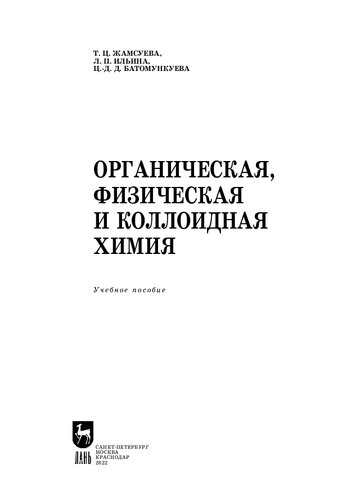 Т. Ц. ЖАМСУЕВА,
Л. П. ИЛЬИНА,
Ц.-Д. Д. БАТОМУНКУЕВА

ОРГАНИЧЕСКАЯ,
ФИЗИЧЕСКАЯ
И КОЛЛОИДНАЯ
ХИМИЯ

Учебное пособие

ЛАНЬ

САНКТ-ПЕТЕРБУРГ
МОСКВА
КРАСНОДАР
2022